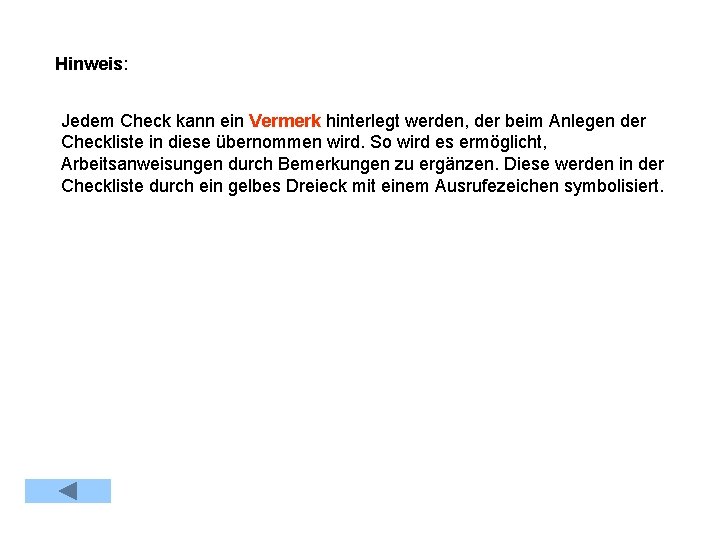 Hinweis:

Jedem Check kann ein Vermerk hinterlegt werden, der beim Anlegen der Checkliste in diese übernommen wird. So wird es ermöglicht, Arbeitsanweisungen durch Bemerkungen zu ergänzen. Diese werden in der Checkliste durch ein gelbes Dreieck mit einem Ausrufezeichen symbolisiert.